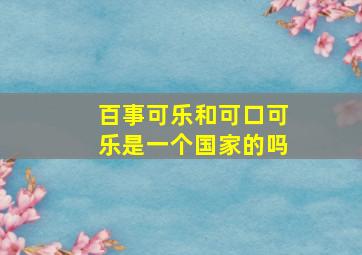 百事可乐和可口可乐是一个国家的吗